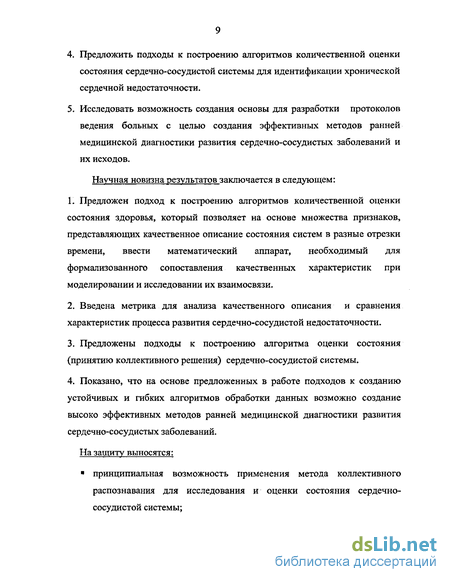 9

4. Предложить подходы к построению алгоритмов количественной оценки состояния сердечно-сосудистой системы для идентификации хронической сердечной недостаточности.

5. Исследовать возможность создания основы для разработки протоколов ведения больных с целью создания эффективных методов ранней медицинской диагностики развития сердечно-сосудистых заболеваний и их исходов.

Научная новизна результатов заключается в следующем:

1. Предложен подход к построению алгоритмов количественной оценки состояния здоровья, который позволяет на основе множества признаков, представляющих качественное описание состояния систем в разные отрезки времени, ввести математический аппарат, необходимый для формализованного сопоставления качественных характеристик при моделировании и исследовании их взаимосвязи.

2. Введена метрика для анализа качественного описания и сравнения характеристик процесса развития сердечно-сосудистой недостаточности.

3. Предложены подходы к построению алгоритма оценки состояния (принятию коллективного решения) сердечно-сосудистой системы.

4. Показано, что на основе предложенных в работе подходов к созданию устойчивых и гибких алгоритмов обработки данных возможно создание высоко эффективных методов ранней медицинской диагностики развития сердечно-сосудистых заболеваний.

На защиту выносятся:

▪ принципиальная возможность применения метода коллективного распознавания для исследования и оценки состояния сердечно-сосудистой системы;

dsLib.net
библиотека диссертаций